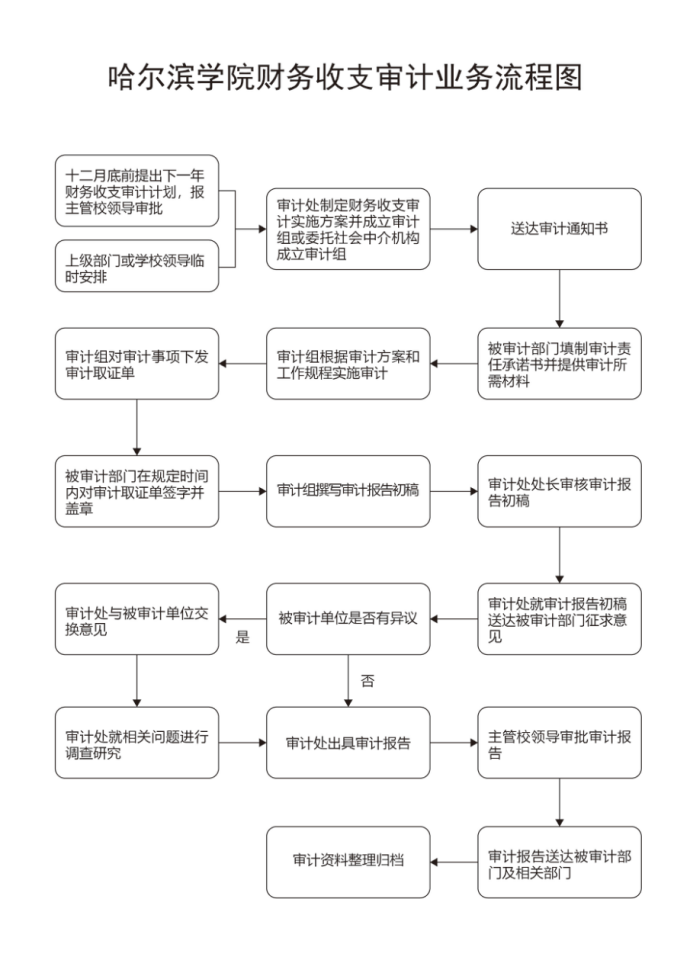 哈尔滨学院财务收支审计业务流程图

十二月底前提出下一年财务收支审计计划，报主管校领导审批

上级部门或学校领导临时安排

审计处制定财务收支审计实施方案并成立审计组或委托社会中介机构成立审计组

送达审计通知书

被审计部门填制审计责任承诺书并提供审计所需材料

审计组根据审计方案和工作规程实施审计

审计组对审计事项下发审计取证单

被审计部门在规定时间内对审计取证单签字并盖章

审计组撰写审计报告初稿

审计处处长审核审计报告初稿

审计处就审计报告初稿送达被审计部门征求意见

被审计单位是否有异议

是

审计处与被审计单位交换意见

否

审计处就相关问题进行调查研究

审计处出具审计报告

主管校领导审批审计报告

审计报告送达被审计部门及相关部门

审计资料整理归档